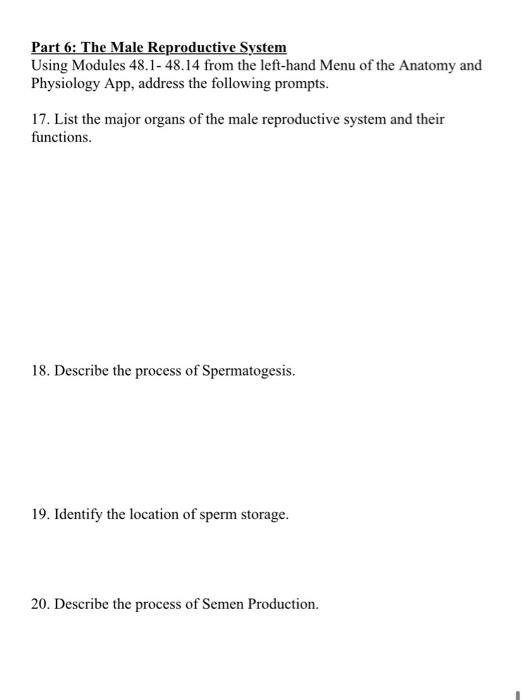 Part 6: The Male Reproductive System
Using Modules 48.1- 48.14 from the left-hand Menu of the Anatomy and Physiology App, address the following prompts.

17. List the major organs of the male reproductive system and their functions.

18. Describe the process of Spermatogesis.

19. Identify the location of sperm storage.

20. Describe the process of Semen Production.